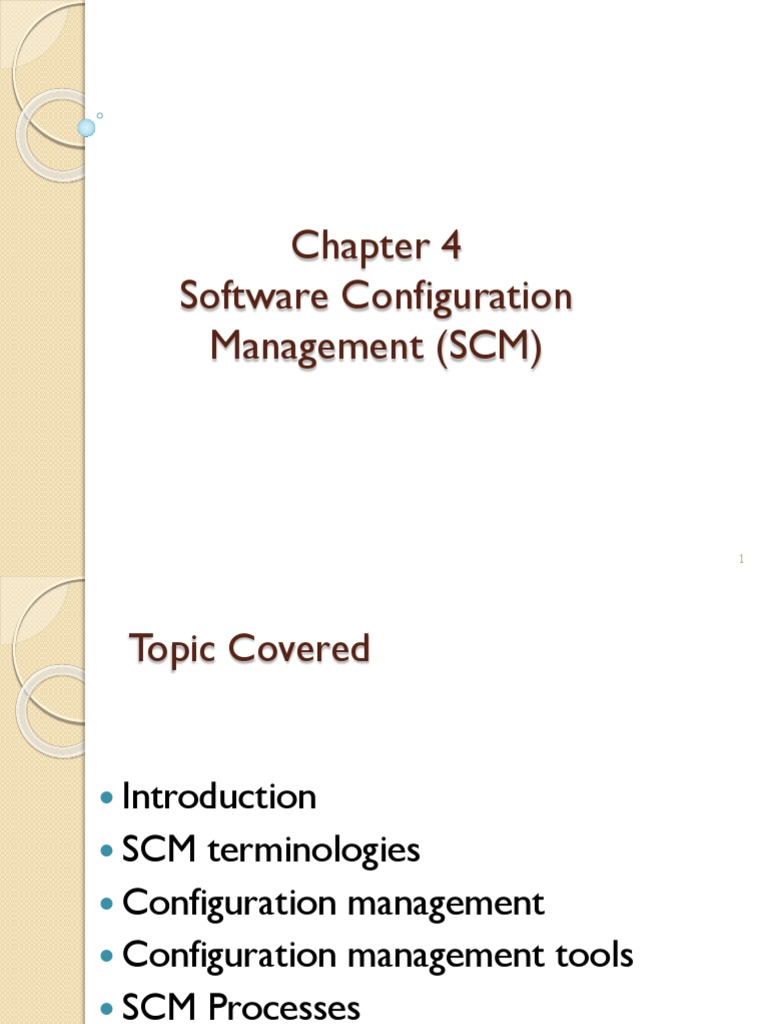 Chapter 4
Software Configuration Management (SCM)

1

Topic Covered

• Introduction
• SCM terminologies
• Configuration management
• Configuration management tools
• SCM Processes